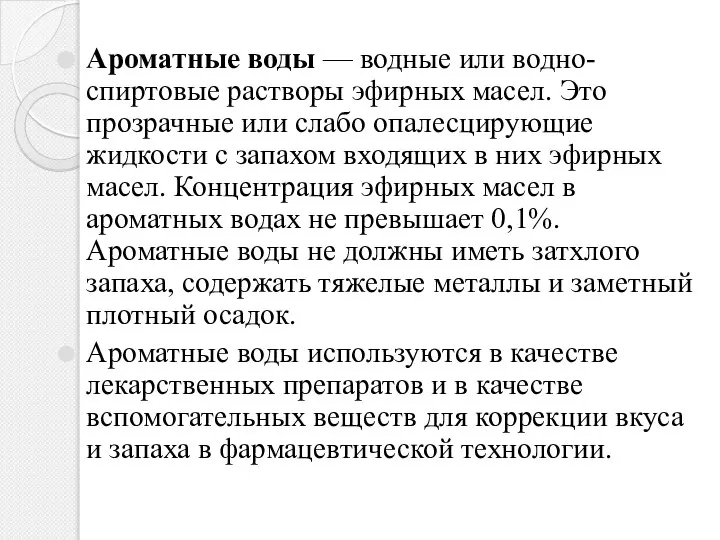 Ароматные воды — водные или водно-спиртовые растворы эфирных масел. Это прозрачные или слабо опалесцирующие жидкости с запахом входящих в них эфирных масел. Концентрация эфирных масел в ароматных водах не превышает 0,1%. Ароматные воды не должны иметь затхлого запаха, содержать тяжелые металлы и заметный плотный осадок.

Ароматные воды используются в качестве лекарственных препаратов и в качестве вспомогательных веществ для коррекции вкуса и запаха в фармацевтической технологии.